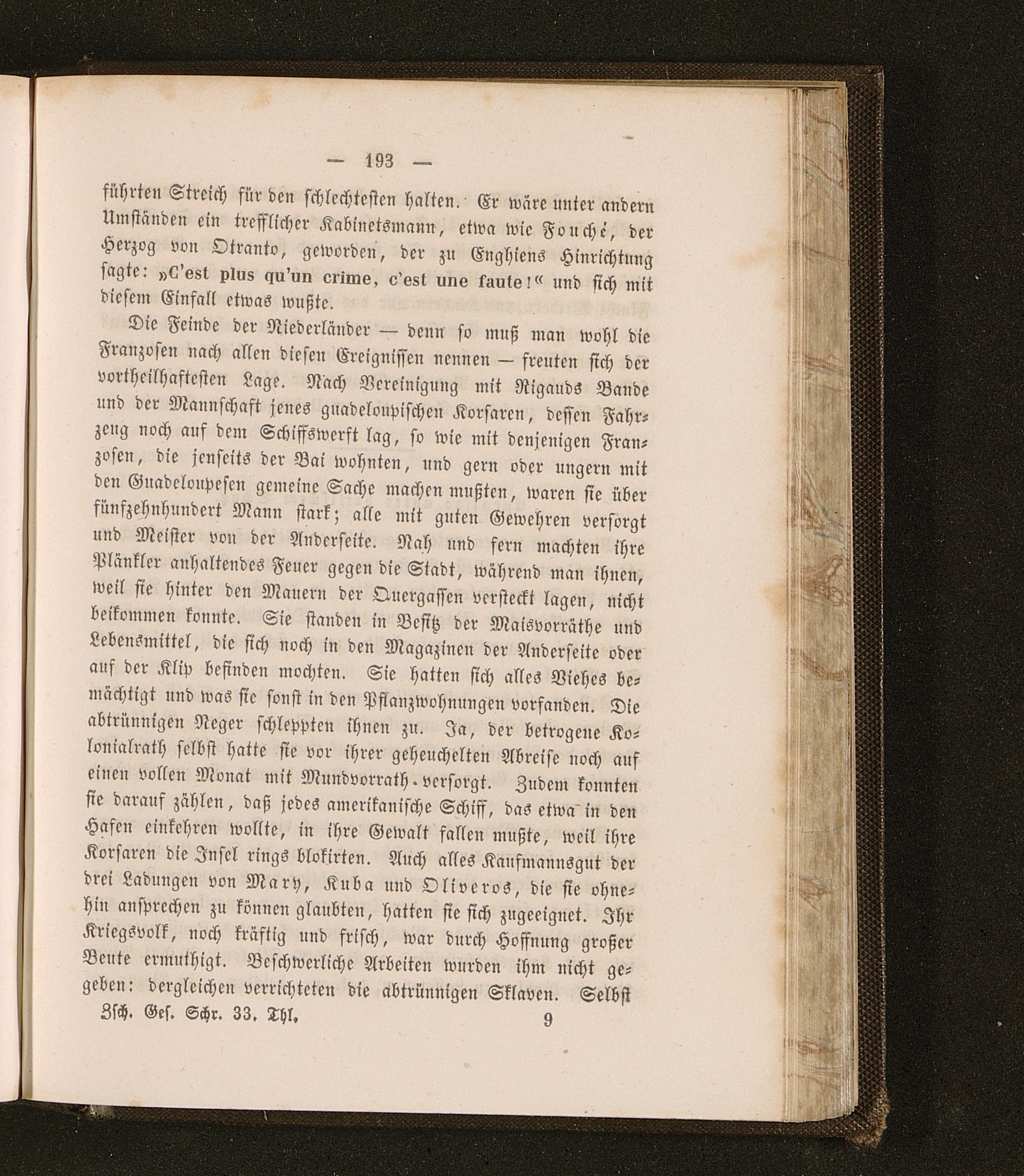 — 193 —

führten Streich für den schlechtesten halten. Er wäre unter andern Umständen ein trefflicher Kabinetsmann, etwa wie Fouché, der Herzog von Otranto, geworden, der zu Enghiens Hinrichtung sagte: »C'est plus qu'un crime, c'est une faute!« und sich mit diesem Einfall etwas wußte.

Die Feinde der Niederländer — denn so muß man wohl die Franzosen nach allen diesen Ereignissen nennen — freuten sich der vortheilhaftesten Lage. Nach Vereinigung mit Rigauds Bande und der Mannschaft jenes guadeloupischen Korsaren, dessen Fahrzeug noch auf dem Schiffswerft lag, so wie mit denjenigen Franzosen, die jenseits der Bai wohnten, und gern oder ungern mit den Guadeloupesen gemeine Sache machen mußten, waren sie über fünfzehnhundert Mann stark; alle mit guten Gewehren versorgt und Meister von der Anderseite. Nah und fern machten ihre Plänkler anhaltendes Feuer gegen die Stadt, während man ihnen, weil sie hinter den Mauern der Quergassen versteckt lagen, nicht beikommen konnte. Sie standen in Besitz der Maisvorräthe und Lebensmittel, die sich noch in den Magazinen der Anderseite oder auf der Klip befinden mochten. Sie hatten sich alles Viehes bemächtigt und was sie sonst in den Pflanzwohnungen vorfanden. Die abtrünnigen Neger schleppten ihnen zu. Ja, der betrogene Kolonialrath selbst hatte sie vor ihrer geheuchelten Abreise noch auf einen vollen Monat mit Mundvorrath versorgt. Zudem konnten sie darauf zählen, daß jedes amerikanische Schiff, das etwa in den Hafen einkehren wollte, in ihre Gewalt fallen mußte, weil ihre Korsaren die Insel rings blokirten. Auch alles Kaufmannsgut der drei Ladungen von Mary, Kuba und Oliveros, die sie ohnehin ansprechen zu können glaubten, hatten sie sich zugeeignet. Ihr Kriegsvolk, noch kräftig und frisch, war durch Hoffnung großer Beute ermuthigt. Beschwerliche Arbeiten wurden ihm nicht gegeben: dergleichen verrichteten die abtrünnigen Sklaven. Selbst

Zsch. Ges. Schr. 33. Thl. 9